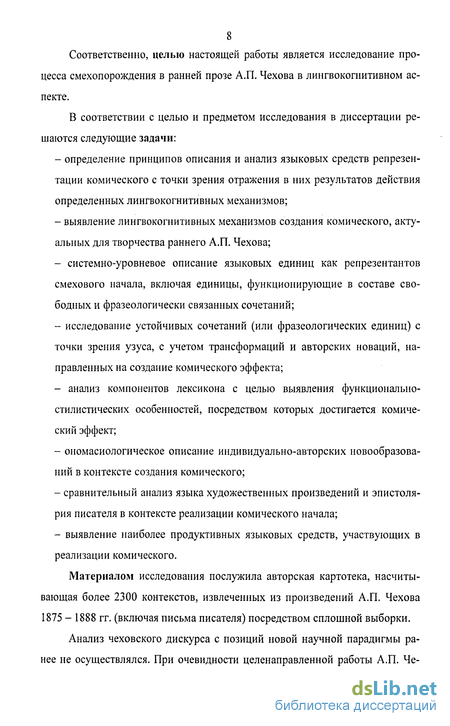 8

Соответственно, целью настоящей работы является исследование процесса смехопорождения в ранней прозе А.П. Чехова в лингвокогнитивном аспекте.

В соответствии с целью и предметом исследования в диссертации решаются следующие задачи:

– определение принципов описания и анализ языковых средств репрезентации комического с точки зрения отражения в них результатов действия определенных лингвокогнитивных механизмов;

– выявление лингвокогнитивных механизмов создания комического, актуальных для творчества раннего А.П. Чехова;

– системно-уровневое описание языковых единиц как репрезентантов смехового начала, включая единицы, функционирующие в составе свободных и фразеологически связанных сочетаний;

– исследование устойчивых сочетаний (или фразеологических единиц) с точки зрения узуса, с учетом трансформаций и авторских новаций, направленных на создание комического эффекта;

– анализ компонентов лексикона с целью выявления функционально-стилистических особенностей, посредством которых достигается комический эффект;

– ономасиологическое описание индивидуально-авторских новообразований в контексте создания комического;

– сравнительный анализ языка художественных произведений и эпистолярия писателя в контексте реализации комического начала;

– выявление наиболее продуктивных языковых средств, участвующих в реализации комического.

Материалом исследования послужила авторская картотека, насчитывающая более 2300 контекстов, извлеченных из произведений А.П. Чехова 1875 – 1888 гг. (включая письма писателя) посредством сплошной выборки.

Анализ чеховского дискурса с позиций новой научной парадигмы ранее не осуществлялся. При очевидности целенаправленной работы А.П. Че-

dsLib.net
библиотека диссертаций